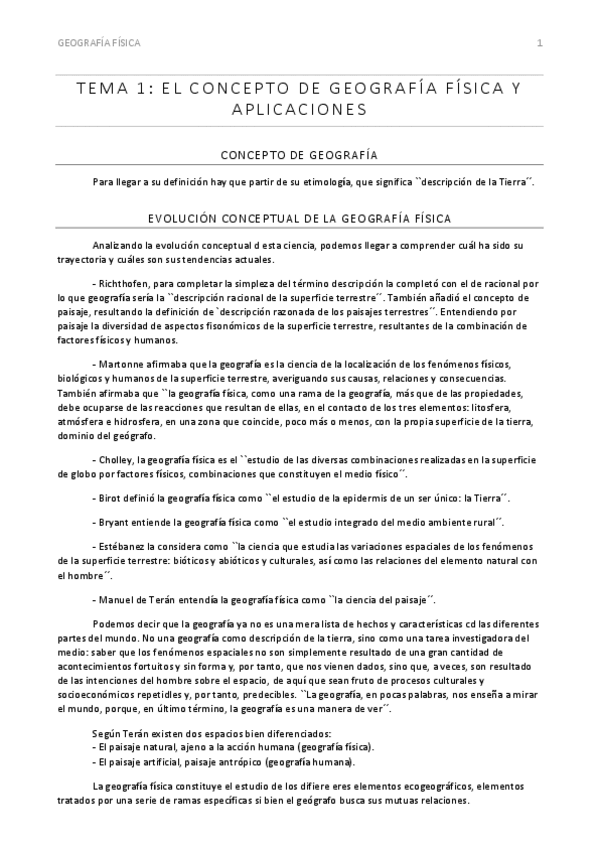 GEOGRAFÍA FÍSICA

1

TEMA 1: EL CONCEPTO DE GEOGRAFÍA FÍSICA Y APLICACIONES

CONCEPTO DE GEOGRAFÍA

Para llegar a su definición hay que partir de su etimología, que significa ``descripción de la Tierra´´.

EVOLUCIÓN CONCEPTUAL DE LA GEOGRAFÍA FÍSICA

Analizando la evolución conceptual d esta ciencia, podemos llegar a comprender cuál ha sido su trayectoria y cuáles son sus tendencias actuales.

- Richthofen, para completar la simpleza del término descripción la completó con el de racional por lo que geografía sería la ``descripción racional de la superficie terrestre´´. También añadió el concepto de paisaje, resultando la definición de `descripción razonada de los paisajes terrestres´´. Entendiendo por paisaje la diversidad de aspectos fisonómicos de la superficie terrestre, resultantes de la combinación de factores físicos y humanos.

- Martonne afirmaba que la geografía es la ciencia de la localización de los fenómenos físicos, biológicos y humanos de la superficie terrestre, averiguando sus causas, relaciones y consecuencias. También afirmaba que ``la geografía física, como una rama de la geografía, más que de las propiedades, debe ocuparse de las reacciones que resultan de ellas, en el contacto de los tres elementos: litosfera, atmósfera e hidrosfera, en una zona que coincide, poco más o menos, con la propia superficie de la tierra, dominio del geógrafo.

- Cholley, la geografía física es el ``estudio de las diversas combinaciones realizadas en la superficie de globo por factores físicos, combinaciones que constituyen el medio físico´´.

- Birot definió la geografía física como ``el estudio de la epidermis de un ser único: la Tierra´´.

- Bryant entiende la geografía física como ``el estudio integrado del medio ambiente rural´´.

- Estébanez la considera como ``la ciencia que estudia las variaciones espaciales de los fenómenos de la superficie terrestre: bióticos y abióticos y culturales, así como las relaciones del elemento natural con el hombre´´.

- Manuel de Terán entendía la geografía física como ``la ciencia del paisaje´´.

Podemos decir que la geografía ya no es una mera lista de hechos y características cd las diferentes partes del mundo. No una geografía como descripción de la tierra, sino como una tarea investigadora del medio: saber que los fenómenos espaciales no son simplemente resultado de una gran cantidad de acontecimientos fortuitos y sin forma y, por tanto, que nos vienen dados, sino que, a veces, son resultado de las intenciones del hombre sobre el espacio, de aquí que sean fruto de procesos culturales y socioeconómicos repetidles y, por tanto, predecibles. ``La geografía, en pocas palabras, nos enseña a mirar el mundo, porque, en último término, la geografía es una manera de ver´´.

Según Terán existen dos espacios bien diferenciados:
- El paisaje natural, ajeno a la acción humana (geografía física).
- El paisaje artificial, paisaje antrópico (geografía humana).

La geografía física constituye el estudio de los difiere eres elementos ecogeográficos, elementos tratados por una serie de ramas específicas si bien el geógrafo busca sus mutuas relaciones.